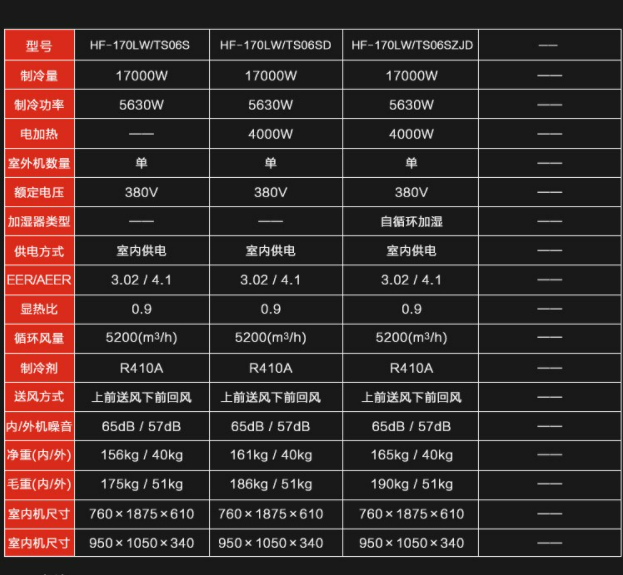 | 型号 | HF-170LW/TS06S | HF-170LW/TS06SD | HF-170LW/TS06SZJD | —— |
|---|---|---|---|---|
| 制冷量 | 17000W | 17000W | 17000W | —— |
| 制冷功率 | 5630W | 5630W | 5630W | —— |
| 电加热 | —— | 4000W | 4000W | —— |
| 室外机数量 | 单 | 单 | 单 | —— |
| 额定电压 | 380V | 380V | 380V | —— |
| 加湿器类型 | —— | —— | 自循环加湿 | —— |
| 供电方式 | 室内供电 | 室内供电 | 室内供电 | —— |
| EER/AEER | 3.02 / 4.1 | 3.02 / 4.1 | 3.02 / 4.1 | —— |
| 显热比 | 0.9 | 0.9 | 0.9 | —— |
| 循环风量 | 5200($m^3$/h) | 5200($m^3$/h) | 5200($m^3$/h) | —— |
| 制冷剂 | R410A | R410A | R410A | —— |
| 送风方式 | 上前送风下前回风 | 上前送风下前回风 | 上前送风下前回风 | —— |
| 内/外机噪音 | 65dB / 57dB | 65dB / 57dB | 65dB / 57dB | —— |
| 净重(内/外) | 156kg / 40kg | 161kg / 40kg | 165kg / 40kg | —— |
| 毛重(内/外) | 175kg / 51kg | 186kg / 51kg | 190kg / 51kg | —— |
| 室内机尺寸 | 760×1875×610 | 760×1875×610 | 760×1875×610 | —— |
| 室内机尺寸 | 950×1050×340 | 950×1050×340 | 950×1050×340 | —— |